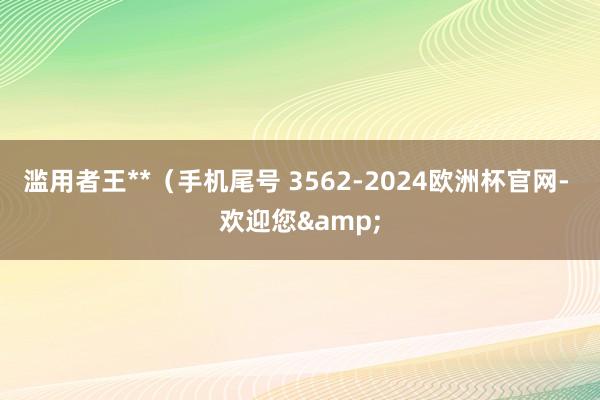 滥用者王**（手机尾号 3562-2024欧洲杯官网-欢迎您&amp;